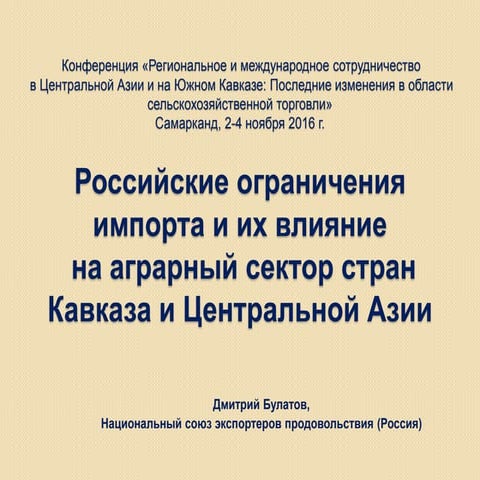 Конференция «Региональное и международное сотрудничество в Центральной Азии и на Южном Кавказе: Последние изменения в области сельскохозяйственной торговли»
Самарканд, 2-4 ноября 2016 г.

Российские ограничения импорта и их влияние на аграрный сектор стран Кавказа и Центральной Азии

Дмитрий Булатов,
Национальный союз экспортеров продовольствия (Россия)